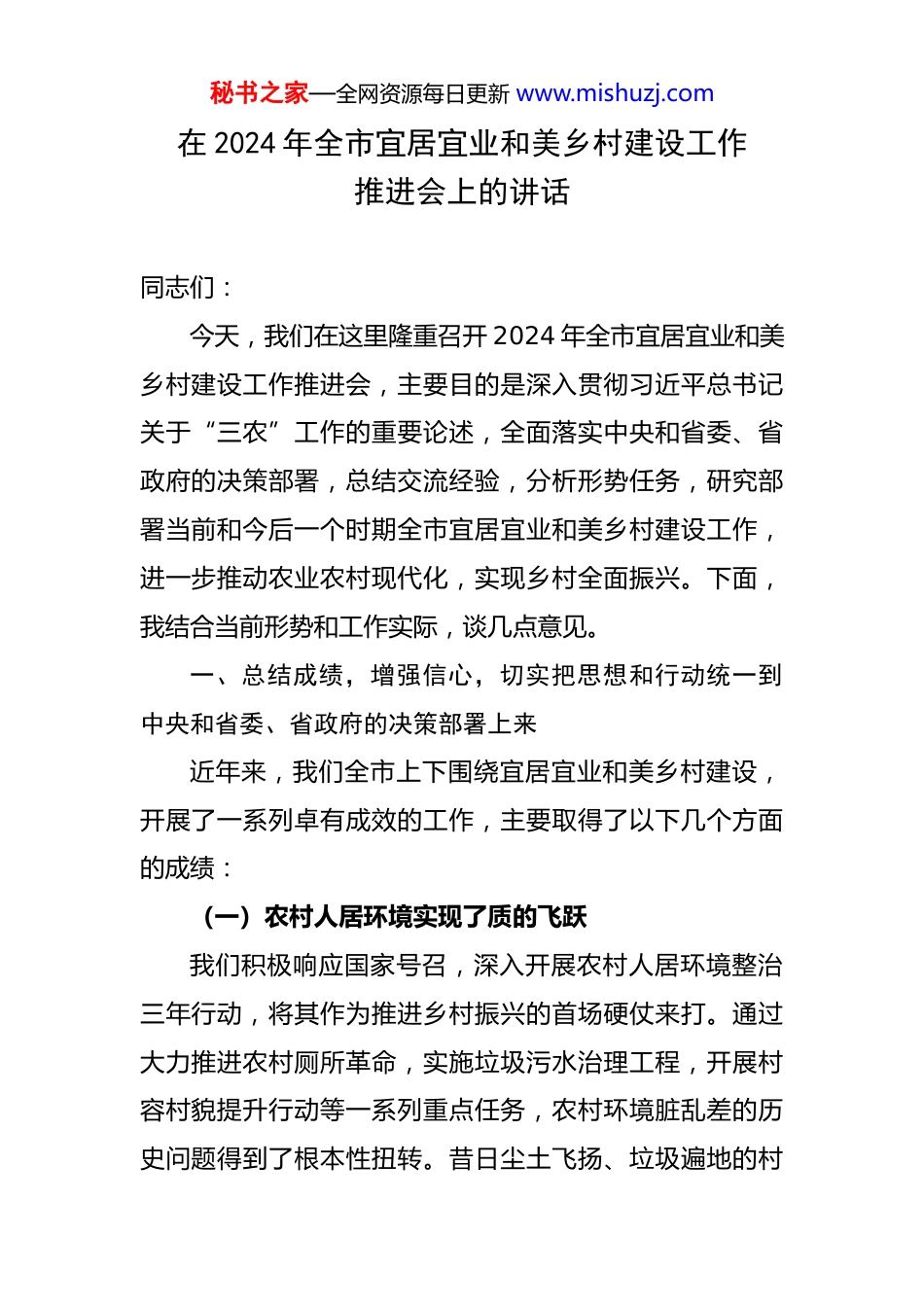 秘书之家—全网资源每日更新 www.mishuzj.com

在 2024 年全市宜居宜业和美乡村建设工作推进会上的讲话

同志们：

今天，我们在这里隆重召开 2024 年全市宜居宜业和美乡村建设工作推进会，主要目的是深入贯彻习近平总书记关于“三农”工作的重要论述，全面落实中央和省委、省政府的决策部署，总结交流经验，分析形势任务，研究部署当前和今后一个时期全市宜居宜业和美乡村建设工作，进一步推动农业农村现代化，实现乡村全面振兴。下面，我结合当前形势和工作实际，谈几点意见。

一、总结成绩，增强信心，切实把思想和行动统一到中央和省委、省政府的决策部署上来

近年来，我们全市上下围绕宜居宜业和美乡村建设，开展了一系列卓有成效的工作，主要取得了以下几个方面的成绩：

（一）农村人居环境实现了质的飞跃

我们积极响应国家号召，深入开展农村人居环境整治三年行动，将其作为推进乡村振兴的首场硬仗来打。通过大力推进农村厕所革命，实施垃圾污水治理工程，开展村容村貌提升行动等一系列重点任务，农村环境脏乱差的历史问题得到了根本性扭转。昔日尘土飞扬、垃圾遍地的村